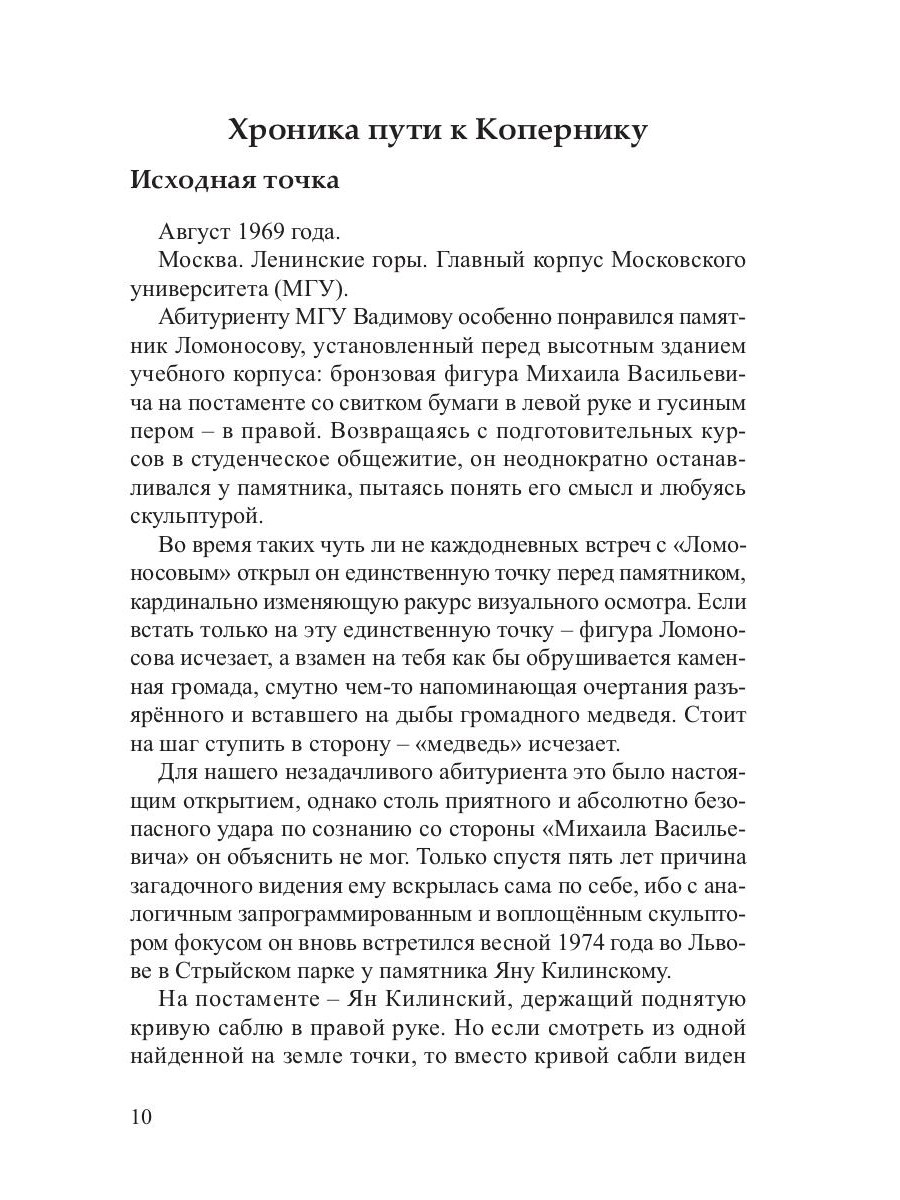 Хроника пути к Копернику

Исходная точка

Август 1969 года.

Москва. Ленинские горы. Главный корпус Московского университета (МГУ).

Абитуриенту МГУ Вадимову особенно понравился памятник Ломоносову, установленный перед высотным зданием учебного корпуса: бронзовая фигура Михаила Васильевича на постаменте со свитком бумаги в левой руке и гусиным пером – в правой. Возвращаясь с подготовительных курсов в студенческое общежитие, он неоднократно останавливался у памятника, пытаясь понять его смысл и любуясь скульптурой.

Во время таких чуть ли не каждодневных встреч с «Ломоносовым» открыл он единственную точку перед памятником, кардинально изменяющую ракурс визуального осмотра. Если встать только на эту единственную точку – фигура Ломоносова исчезает, а взамен на тебя как бы обрушивается каменная громада, смутно чем-то напоминающая очертания разъярённого и вставшего на дыбы громадного медведя. Стоит на шаг ступить в сторону – «медведь» исчезает.

Для нашего незадачливого абитуриента это было настоящим открытием, однако столь приятного и абсолютно безопасного удара по сознанию со стороны «Михаила Васильевича» он объяснить не мог. Только спустя пять лет причина загадочного видения ему вскрылась сама по себе, ибо с аналогичным запрограммированным и воплощённым скульптором фокусом он вновь встретился весной 1974 года во Львове в Стрыйском парке у памятника Яну Килинскому.

На постаменте – Ян Килинский, держащий поднятую кривую саблю в правой руке. Но если смотреть из одной найденной на земле точки, то вместо кривой сабли виден

10